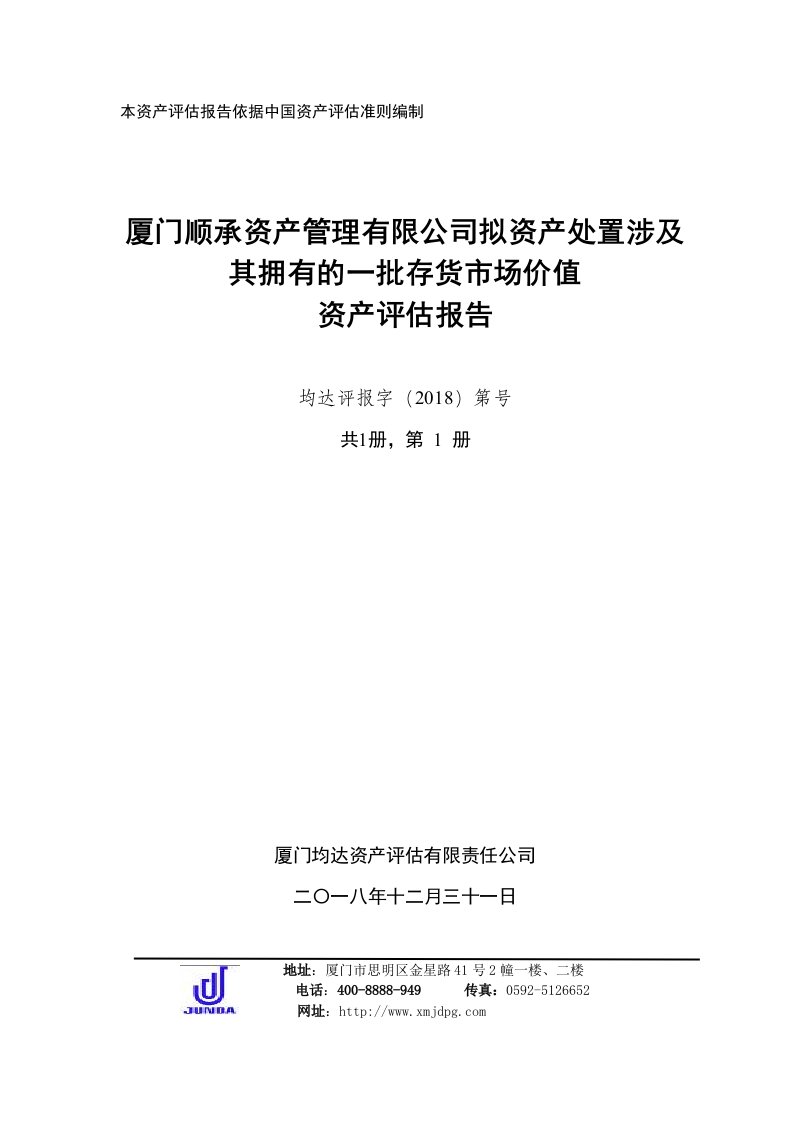 本资产评估报告依据中国资产评估准则编制

厦门顺承资产管理有限公司拟资产处置涉及其拥有的一批存货市场价值资产评估报告

均达评报字（2018）第号

共1册，第 1 册

厦门均达资产评估有限责任公司

二〇一八年十二月三十一日

JUNDA

地址：厦门市思明区金星路41号2幢一楼、二楼
电话：400-8888-949 传真：0592-5126652
网址：http://www.xmjdpg.com